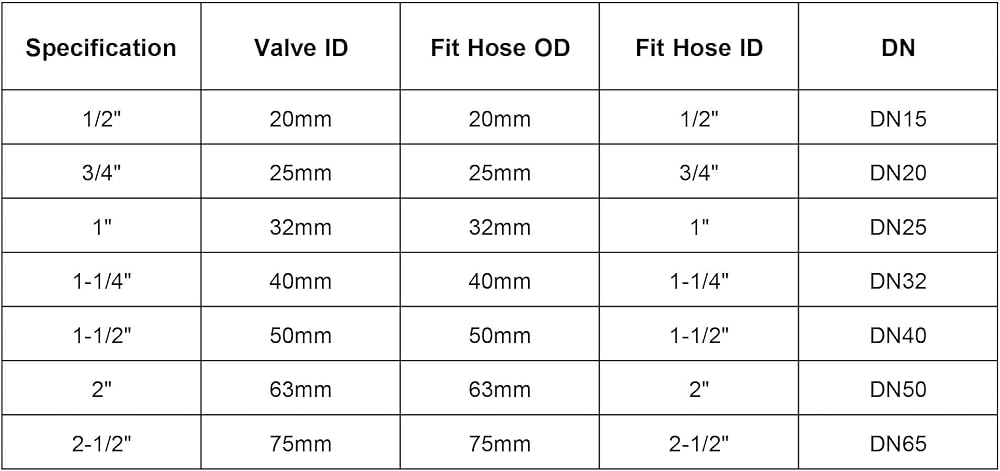 | Specification | Valve ID | Fit Hose OD | Fit Hose ID | DN |
|---|---|---|---|---|
| 1/2" | 20mm | 20mm | 1/2" | DN15 |
| 3/4" | 25mm | 25mm | 3/4" | DN20 |
| 1" | 32mm | 32mm | 1" | DN25 |
| 1-1/4" | 40mm | 40mm | 1-1/4" | DN32 |
| 1-1/2" | 50mm | 50mm | 1-1/2" | DN40 |
| 2" | 63mm | 63mm | 2" | DN50 |
| 2-1/2" | 75mm | 75mm | 2-1/2" | DN65 |